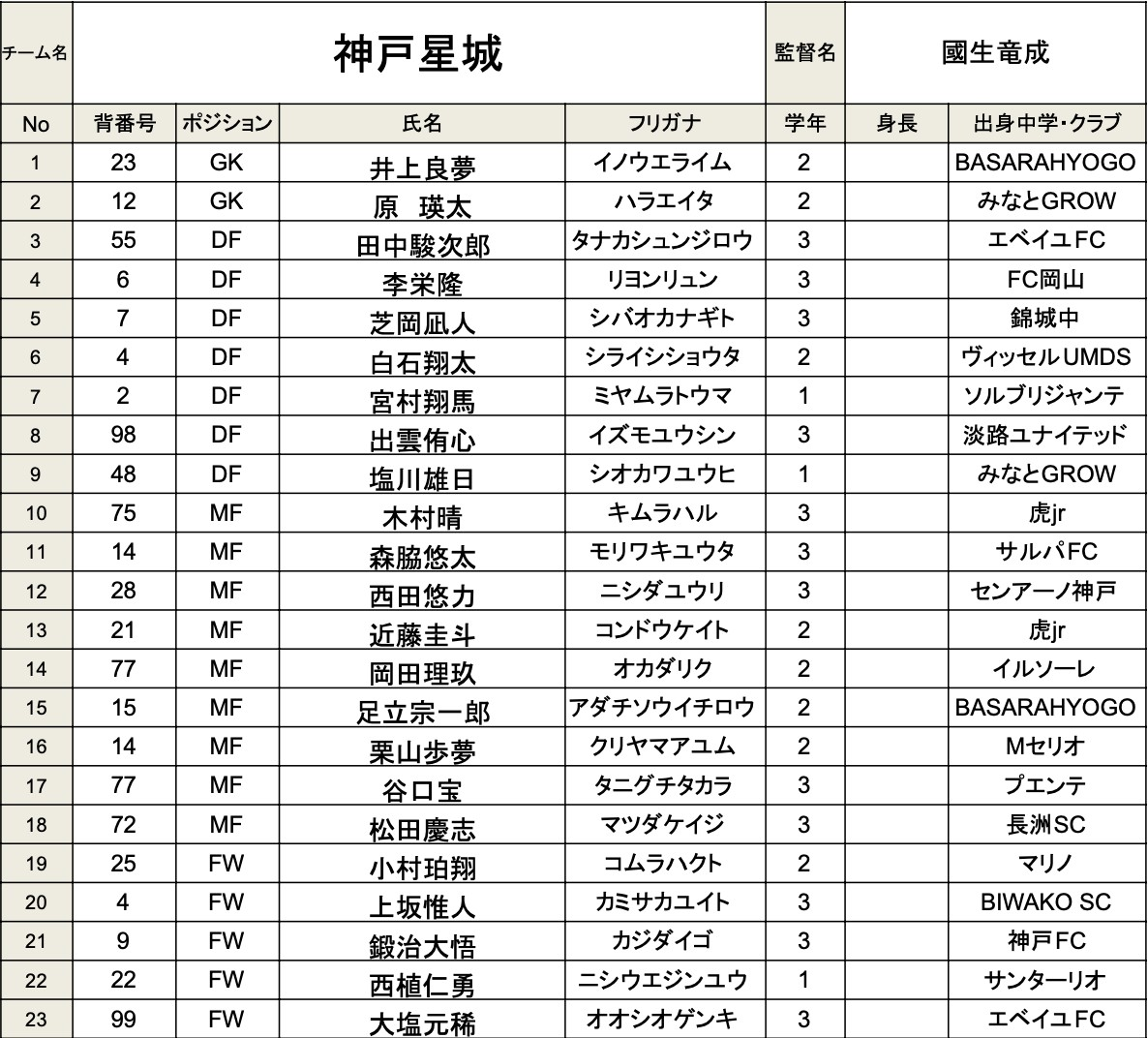 | チーム名 | 神戸星城 | | | | 監督名 | 國生竜成 | |
|---|---|---|---|---|---|---|---|
| No | 背番号 | ポジション | 氏名 | フリガナ | 学年 | 身長 | 出身中学・クラブ |
| 1 | 23 | GK | 井上良夢 | イノウエライム | 2 | | BASARAHYOGO |
| 2 | 12 | GK | 原　瑛太 | ハラエイタ | 2 | | みなとGROW |
| 3 | 55 | DF | 田中駿次郎 | タナカシュンジロウ | 3 | | エベイユFC |
| 4 | 6 | DF | 李栄隆 | リヨンリュン | 3 | | FC岡山 |
| 5 | 7 | DF | 芝岡凪人 | シバオカナギト | 3 | | 錦城中 |
| 6 | 4 | DF | 白石翔太 | シライシショウタ | 2 | | ヴィッセルUMDS |
| 7 | 2 | DF | 宮村翔馬 | ミヤムラトウマ | 1 | | ソルブリジャンテ |
| 8 | 98 | DF | 出雲侑心 | イズモユウシン | 3 | | 淡路ユナイテッド |
| 9 | 48 | DF | 塩川雄日 | シオカワユウヒ | 1 | | みなとGROW |
| 10 | 75 | MF | 木村晴 | キムラハル | 3 | | 虎jr |
| 11 | 14 | MF | 森脇悠太 | モリワキユウタ | 3 | | サルパFC |
| 12 | 28 | MF | 西田悠力 | ニシダユウリ | 3 | | センアーノ神戸 |
| 13 | 21 | MF | 近藤圭斗 | コンドウケイト | 2 | | 虎jr |
| 14 | 77 | MF | 岡田理玖 | オカダリク | 2 | | イルソーレ |
| 15 | 15 | MF | 足立宗一郎 | アダチソウイチロウ | 2 | | BASARAHYOGO |
| 16 | 14 | MF | 栗山歩夢 | クリヤマアユム | 2 | | Mセリオ |
| 17 | 77 | MF | 谷口宝 | タニグチタカラ | 3 | | プエンテ |
| 18 | 72 | MF | 松田慶志 | マツダケイジ | 3 | | 長洲SC |
| 19 | 25 | FW | 小村珀翔 | コムラハクト | 2 | | マリノ |
| 20 | 4 | FW | 上坂惟人 | カミサカユイト | 3 | | BIWAKO SC |
| 21 | 9 | FW | 鍛治大悟 | カジダイゴ | 3 | | 神戸FC |
| 22 | 22 | FW | 西植仁勇 | ニシウエジンユウ | 1 | | サンターリオ |
| 23 | 99 | FW | 大塩元稀 | オオシオゲンキ | 3 | | エベイユFC |